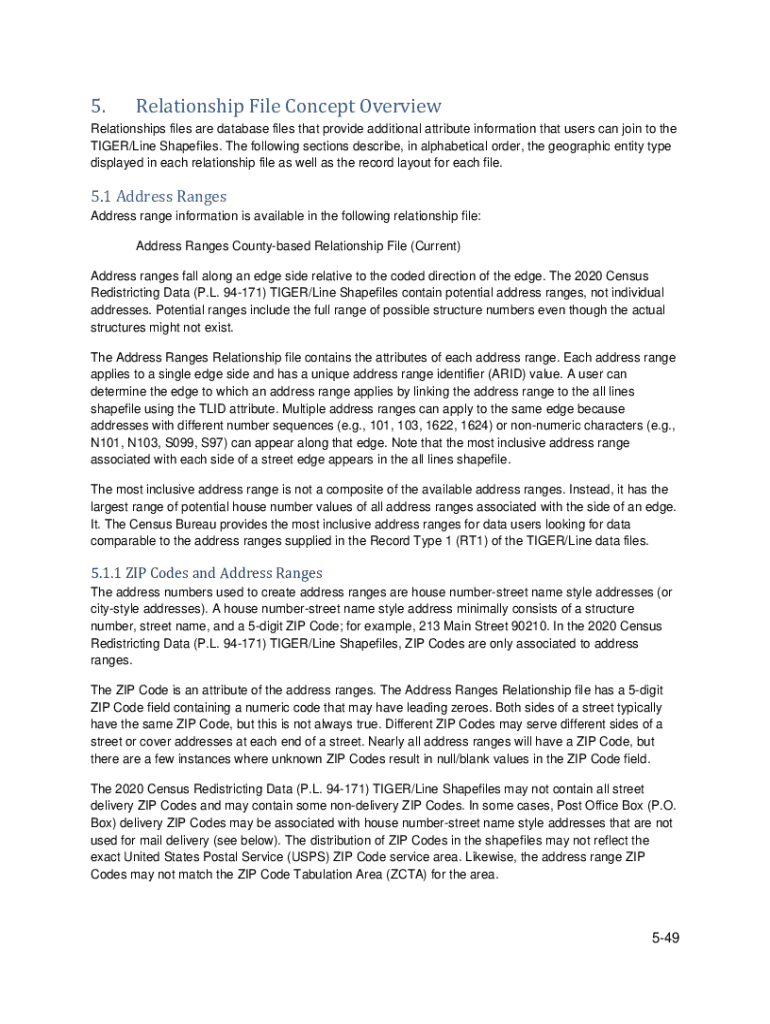 5. Relationship File Concept Overview

Relationships files are database files that provide additional attribute information that users can join to the TIGER/Line Shapefiles. The following sections describe, in alphabetical order, the geographic entity type displayed in each relationship file as well as the record layout for each file.

5.1 Address Ranges

Address range information is available in the following relationship file:

Address Ranges County-based Relationship File (Current)

Address ranges fall along an edge side relative to the coded direction of the edge. The 2020 Census Redistricting Data (P.L. 94-171) TIGER/Line Shapefiles contain potential address ranges, not individual addresses. Potential ranges include the full range of possible structure numbers even though the actual structures might not exist.

The Address Ranges Relationship file contains the attributes of each address range. Each address range applies to a single edge side and has a unique address range identifier (ARID) value. A user can determine the edge to which an address range applies by linking the address range to the all lines shapefile using the TLID attribute. Multiple address ranges can apply to the same edge because addresses with different number sequences (e.g., 101, 103, 1622, 1624) or non-numeric characters (e.g., N101, N103, S099, S97) can appear along that edge. Note that the most inclusive address range associated with each side of a street edge appears in the all lines shapefile.

The most inclusive address range is not a composite of the available address ranges. Instead, it has the largest range of potential house number values of all address ranges associated with the side of an edge. It. The Census Bureau provides the most inclusive address ranges for data users looking for data comparable to the address ranges supplied in the Record Type 1 (RT1) of the TIGER/Line data files.

5.1.1 ZIP Codes and Address Ranges

The address numbers used to create address ranges are house number-street name style addresses (or city-style addresses). A house number-street name style address minimally consists of a structure number, street name, and a 5-digit ZIP Code; for example, 213 Main Street 90210. In the 2020 Census Redistricting Data (P.L. 94-171) TIGER/Line Shapefiles, ZIP Codes are only associated to address ranges.

The ZIP Code is an attribute of the address ranges. The Address Ranges Relationship file has a 5-digit ZIP Code field containing a numeric code that may have leading zeroes. Both sides of a street typically have the same ZIP Code, but this is not always true. Different ZIP Codes may serve different sides of a street or cover addresses at each end of a street. Nearly all address ranges will have a ZIP Code, but there are a few instances where unknown ZIP Codes result in null/blank values in the ZIP Code field.

The 2020 Census Redistricting Data (P.L. 94-171) TIGER/Line Shapefiles may not contain all street delivery ZIP Codes and may contain some non-delivery ZIP Codes. In some cases, Post Office Box (P.O. Box) delivery ZIP Codes may be associated with house number-street name style addresses that are not used for mail delivery (see below). The distribution of ZIP Codes in the shapefiles may not reflect the exact United States Postal Service (USPS) ZIP Code service area. Likewise, the address range ZIP Codes may not match the ZIP Code Tabulation Area (ZCTA) for the area.

5-49